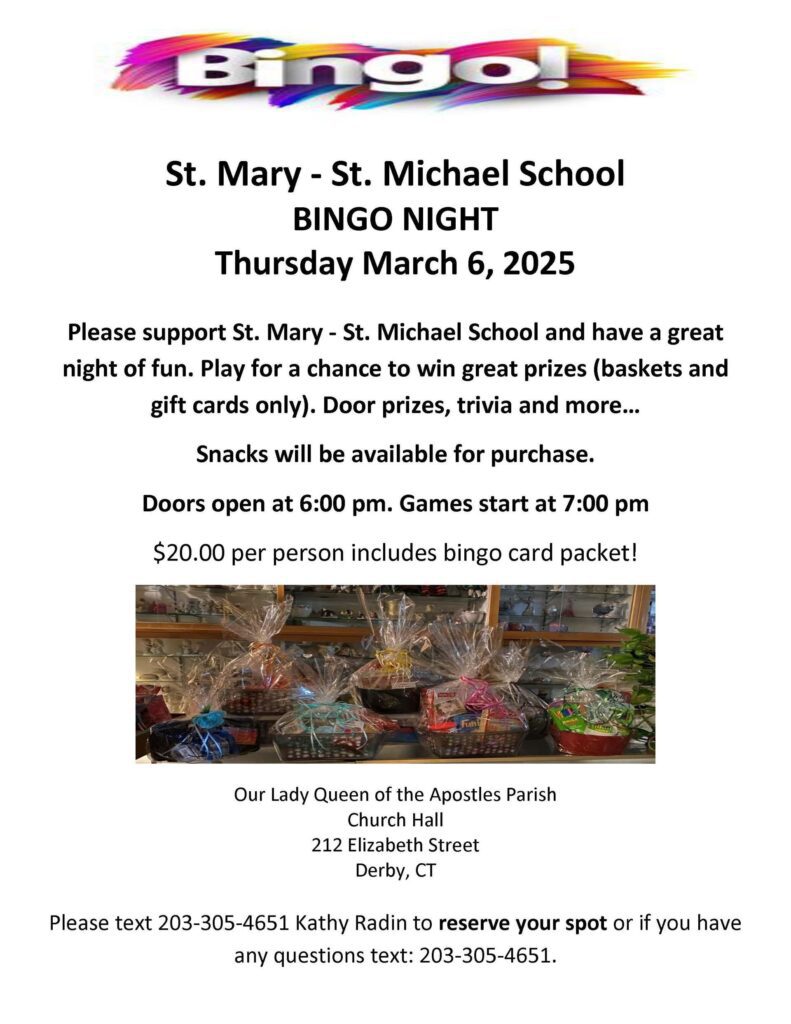 Bingo!

St. Mary - St. Michael School
BINGO NIGHT
Thursday March 6, 2025

Please support St. Mary - St. Michael School and have a great night of fun. Play for a chance to win great prizes (baskets and gift cards only). Door prizes, trivia and more…

Snacks will be available for purchase.

Doors open at 6:00 pm. Games start at 7:00 pm

$20.00 per person includes bingo card packet!

Our Lady Queen of the Apostles Parish
Church Hall
212 Elizabeth Street
Derby, CT

Please text 203-305-4651 Kathy Radin to reserve your spot or if you have any questions text: 203-305-4651.